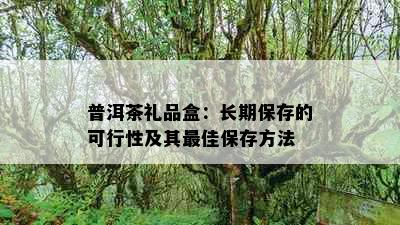 普洱茶礼品盒：长期保存的可行性及其最佳保存方法